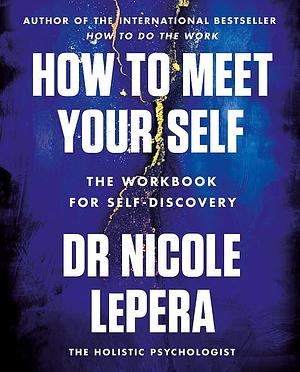 AUTHOR OF THE INTERNATIONAL BESTSELLER
HOW TO DO THE WORK

HOW TO MEET YOUR SELF

THE WORKBOOK FOR SELF-DISCOVERY

DR NICOLE LePERA

THE HOLISTIC PSYCHOLOGIST